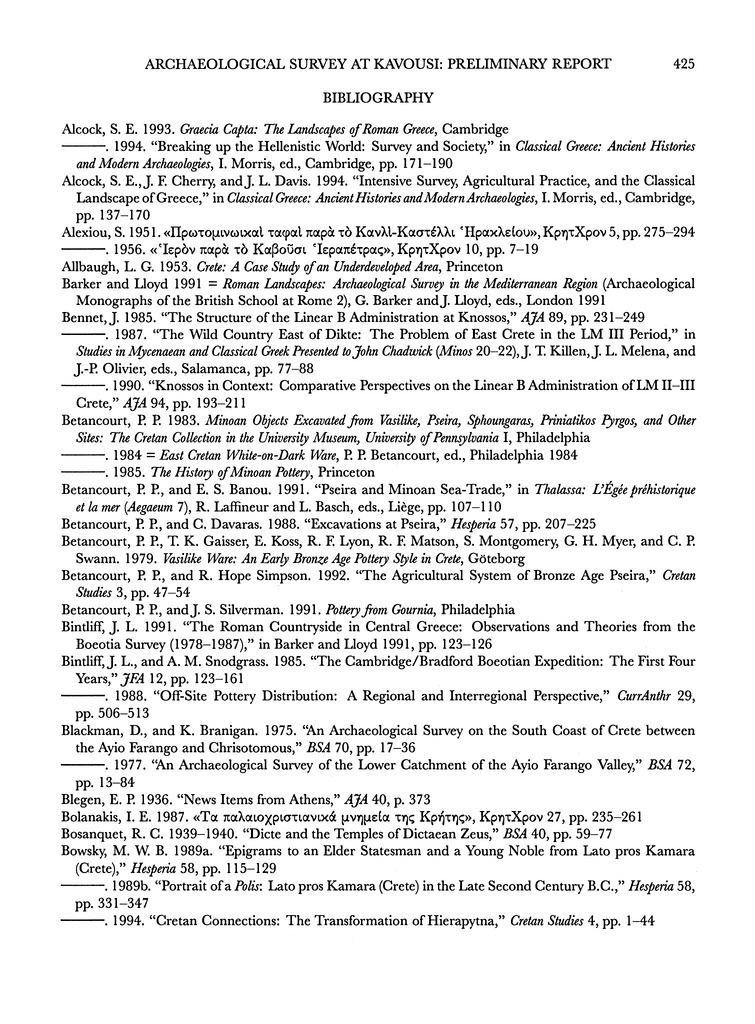 ARCHAEOLOGICAL SURVEY AT KAVOUSI: PRELIMINARY REPORT 425

BIBLIOGRAPHY

Alcock, S. E. 1993. Graecia Capta: The Landscapes of Roman Greece, Cambridge

———. 1994. "Breaking up the Hellenistic World: Survey and Society," in Classical Greece: Ancient Histories and Modern Archaeologies, I. Morris, ed., Cambridge, pp. 171–190

Alcock, S. E., J. F. Cherry, and J. L. Davis. 1994. "Intensive Survey, Agricultural Practice, and the Classical Landscape of Greece," in Classical Greece: Ancient Histories and Modern Archaeologies, I. Morris, ed., Cambridge, pp. 137–170

Alexiou, S. 1951. «Πρωτομινωικαὶ ταφαὶ παρὰ τὸ Κανλὶ-Καστέλλι Ἡρακλείου», ΚρητΧρον 5, pp. 275–294

———. 1956. «Ἱερὸν παρὰ τὸ Καβοῦσι Ἱεραπέτρας», ΚρητΧρον 10, pp. 7–19

Allbaugh, L. G. 1953. Crete: A Case Study of an Underdeveloped Area, Princeton

Barker and Lloyd 1991 = Roman Landscapes: Archaeological Survey in the Mediterranean Region (Archaeological Monographs of the British School at Rome 2), G. Barker and J. Lloyd, eds., London 1991

Bennet, J. 1985. "The Structure of the Linear B Administration at Knossos," AJA 89, pp. 231–249

———. 1987. "The Wild Country East of Dikte: The Problem of East Crete in the LM III Period," in Studies in Mycenaean and Classical Greek Presented to John Chadwick (Minos 20–22), J. T. Killen, J. L. Melena, and J.-P. Olivier, eds., Salamanca, pp. 77–88

———. 1990. "Knossos in Context: Comparative Perspectives on the Linear B Administration of LM II–III Crete," AJA 94, pp. 193–211

Betancourt, P. P. 1983. Minoan Objects Excavated from Vasilike, Pseira, Sphoungaras, Priniatikos Pyrgos, and Other Sites: The Cretan Collection in the University Museum, University of Pennsylvania I, Philadelphia

———. 1984 = East Cretan White-on-Dark Ware, P. P. Betancourt, ed., Philadelphia 1984

———. 1985. The History of Minoan Pottery, Princeton

Betancourt, P. P., and E. S. Banou. 1991. "Pseira and Minoan Sea-Trade," in Thalassa: L'Égée préhistorique et la mer (Aegaeum 7), R. Laffineur and L. Basch, eds., Liège, pp. 107–110

Betancourt, P. P., and C. Davaras. 1988. "Excavations at Pseira," Hesperia 57, pp. 207–225

Betancourt, P. P., T. K. Gaisser, E. Koss, R. F. Lyon, R. F. Matson, S. Montgomery, G. H. Myer, and C. P. Swann. 1979. Vasilike Ware: An Early Bronze Age Pottery Style in Crete, Göteborg

Betancourt, P. P., and R. Hope Simpson. 1992. "The Agricultural System of Bronze Age Pseira," Cretan Studies 3, pp. 47–54

Betancourt, P. P., and J. S. Silverman. 1991. Pottery from Gournia, Philadelphia

Bintliff, J. L. 1991. "The Roman Countryside in Central Greece: Observations and Theories from the Boeotia Survey (1978–1987)," in Barker and Lloyd 1991, pp. 123–126

Bintliff, J. L., and A. M. Snodgrass. 1985. "The Cambridge/Bradford Boeotian Expedition: The First Four Years," JFA 12, pp. 123–161

———. 1988. "Off-Site Pottery Distribution: A Regional and Interregional Perspective," CurrAnthr 29, pp. 506–513

Blackman, D., and K. Branigan. 1975. "An Archaeological Survey on the South Coast of Crete between the Ayio Farango and Chrisotomous," BSA 70, pp. 17–36

———. 1977. "An Archaeological Survey of the Lower Catchment of the Ayio Farango Valley," BSA 72, pp. 13–84

Blegen, E. P. 1936. "News Items from Athens," AJA 40, p. 373

Bolanakis, I. E. 1987. «Τα παλαιοχριστιανικά μνημεία της Κρήτης», ΚρητΧρον 27, pp. 235–261

Bosanquet, R. C. 1939–1940. "Dicte and the Temples of Dictaean Zeus," BSA 40, pp. 59–77

Bowsky, M. W. B. 1989a. "Epigrams to an Elder Statesman and a Young Noble from Lato pros Kamara (Crete)," Hesperia 58, pp. 115–129

———. 1989b. "Portrait of a Polis: Lato pros Kamara (Crete) in the Late Second Century B.C.," Hesperia 58, pp. 331–347

———. 1994. "Cretan Connections: The Transformation of Hierapytna," Cretan Studies 4, pp. 1–44